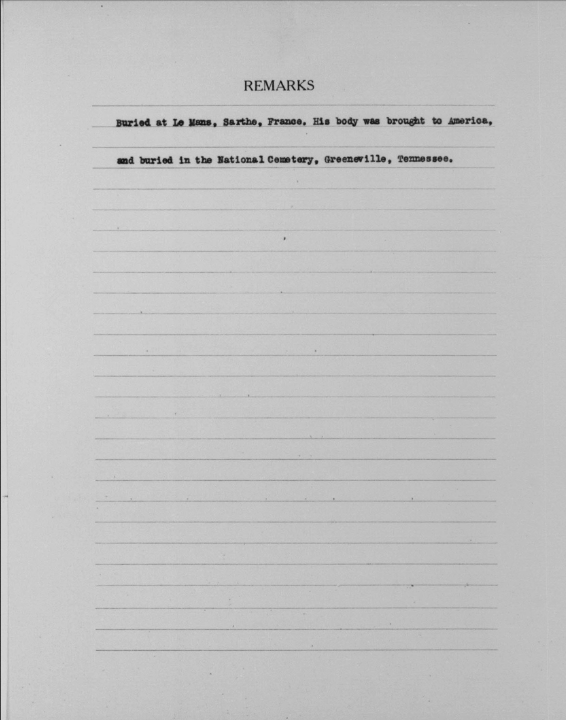 REMARKS

Buried at Le Mans, Sarthe, France. His body was brought to America, and buried in the National Cemetery, Greeneville, Tennessee.